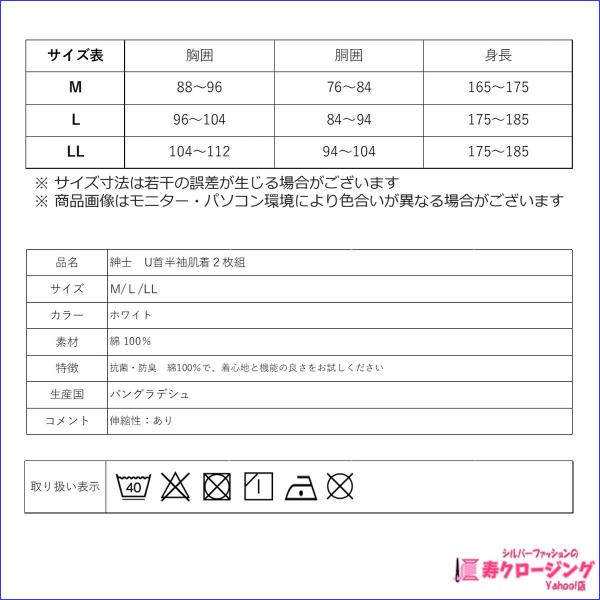 | サイズ表 | 胸囲 | 胴囲 | 身長 |
|---|---|---|---|
| M | 88～96 | 76～84 | 165～175 |
| L | 96～104 | 84～94 | 175～185 |
| LL | 104～112 | 94～104 | 175～185 |

※ サイズ寸法は若干の誤差が生じる場合がございます
※ 商品画像はモニター・パソコン環境により色合いが異なる場合がございます

品名
紳士 U首半袖肌着2枚組

サイズ
M/L/LL

カラー
ホワイト

素材
綿100%

特徴
抗菌・防臭 綿100%で、着心地と機能の良さをお試しください

生産国
バングラデシュ

コメント
伸縮性：あり

取り扱い表示
40

シルバーファッションの
寿クロージング
Yahoo!店